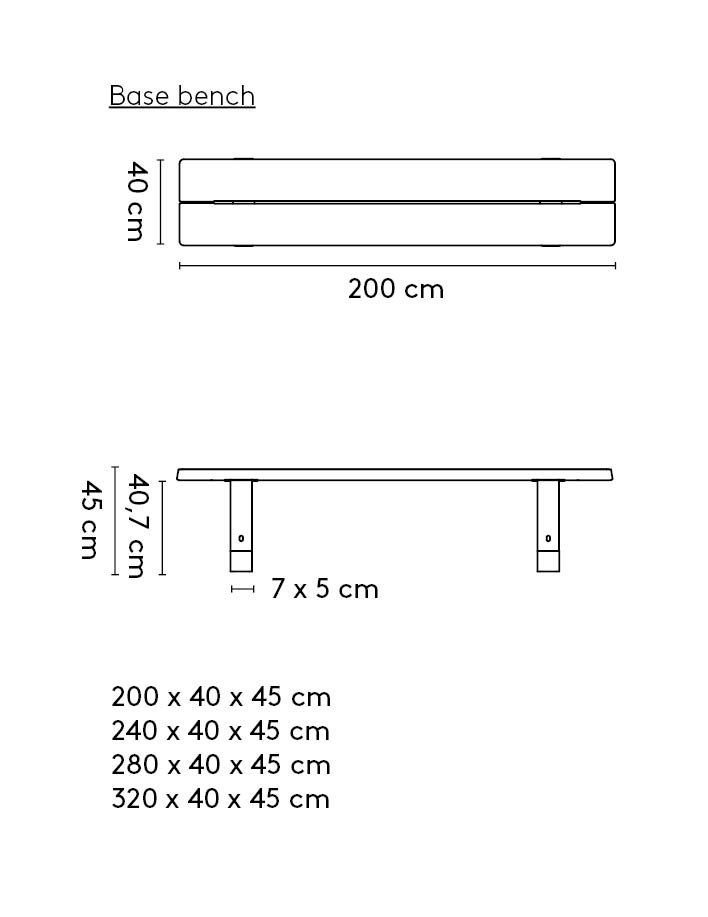 Base bench

40 cm

200 cm

45 cm

40,7 cm

7 x 5 cm

200 x 40 x 45 cm
240 x 40 x 45 cm
280 x 40 x 45 cm
320 x 40 x 45 cm